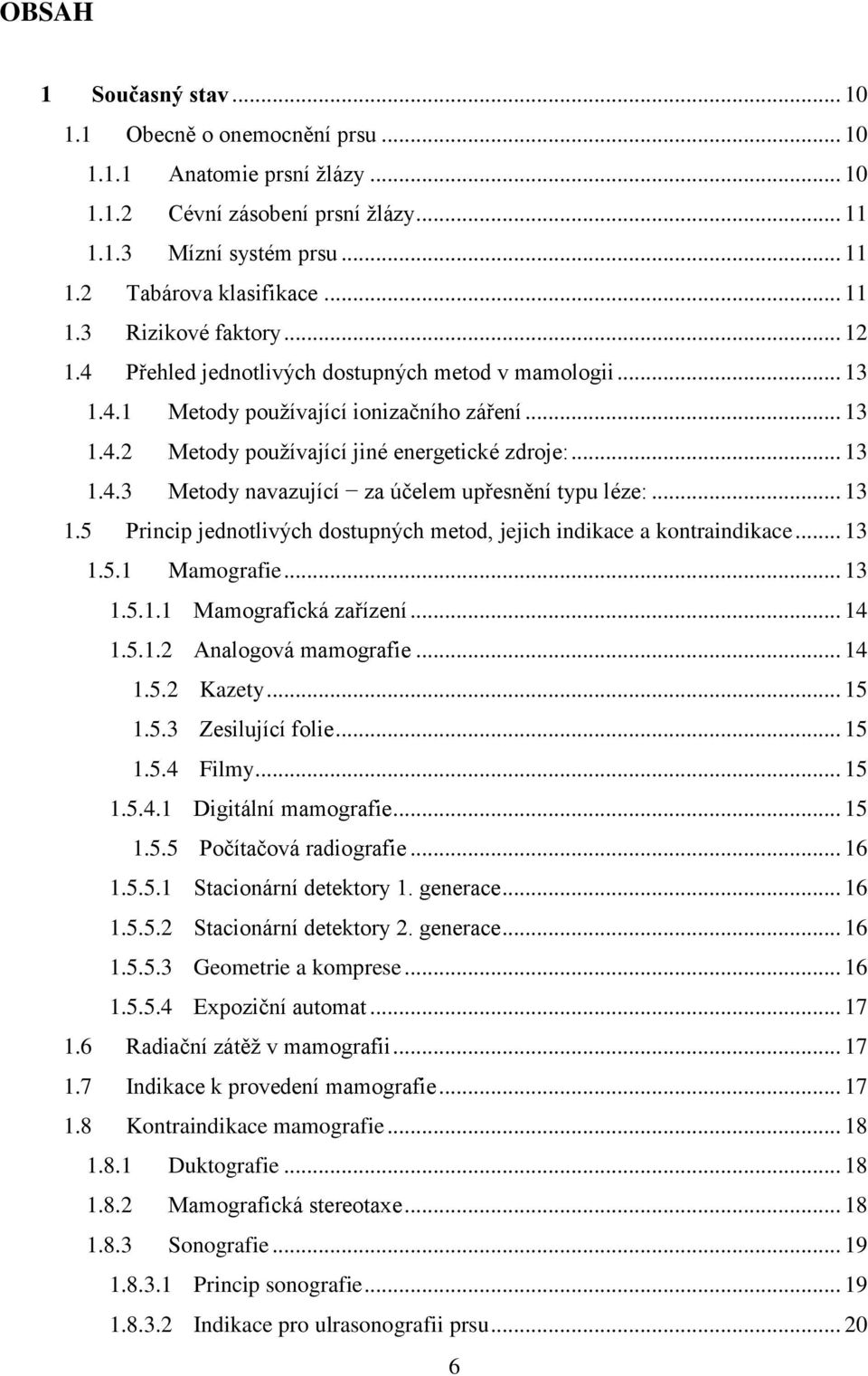 OBSAH

1 Současný stav ... 10
1.1 Obecně o onemocnění prsu ... 10
1.1.1 Anatomie prsní žlázy ... 10
1.1.2 Cévní zásobení prsní žlázy ... 11
1.1.3 Mízní systém prsu ... 11
1.2 Tabárova klasifikace ... 11
1.3 Rizikové faktory ... 12
1.4 Přehled jednotlivých dostupných metod v mamologii ... 13
1.4.1 Metody používající ionizačního záření ... 13
1.4.2 Metody používající jiné energetické zdroje: ... 13
1.4.3 Metody navazující − za účelem upřesnění typu léze: ... 13
1.5 Princip jednotlivých dostupných metod, jejich indikace a kontraindikace ... 13
1.5.1 Mamografie ... 13
1.5.1.1 Mamografická zařízení ... 14
1.5.1.2 Analogová mamografie ... 14
1.5.2 Kazety ... 15
1.5.3 Zesilující folie ... 15
1.5.4 Filmy ... 15
1.5.4.1 Digitální mamografie ... 15
1.5.5 Počítačová radiografie ... 16
1.5.5.1 Stacionární detektory 1. generace ... 16
1.5.5.2 Stacionární detektory 2. generace ... 16
1.5.5.3 Geometrie a komprese ... 16
1.5.5.4 Expoziční automat ... 17
1.6 Radiační zátěž v mamografii ... 17
1.7 Indikace k provedení mamografie ... 17
1.8 Kontraindikace mamografie ... 18
1.8.1 Duktografie ... 18
1.8.2 Mamografická stereotaxe ... 18
1.8.3 Sonografie ... 19
1.8.3.1 Princip sonografie ... 19
1.8.3.2 Indikace pro ulrasonografii prsu ... 20

6